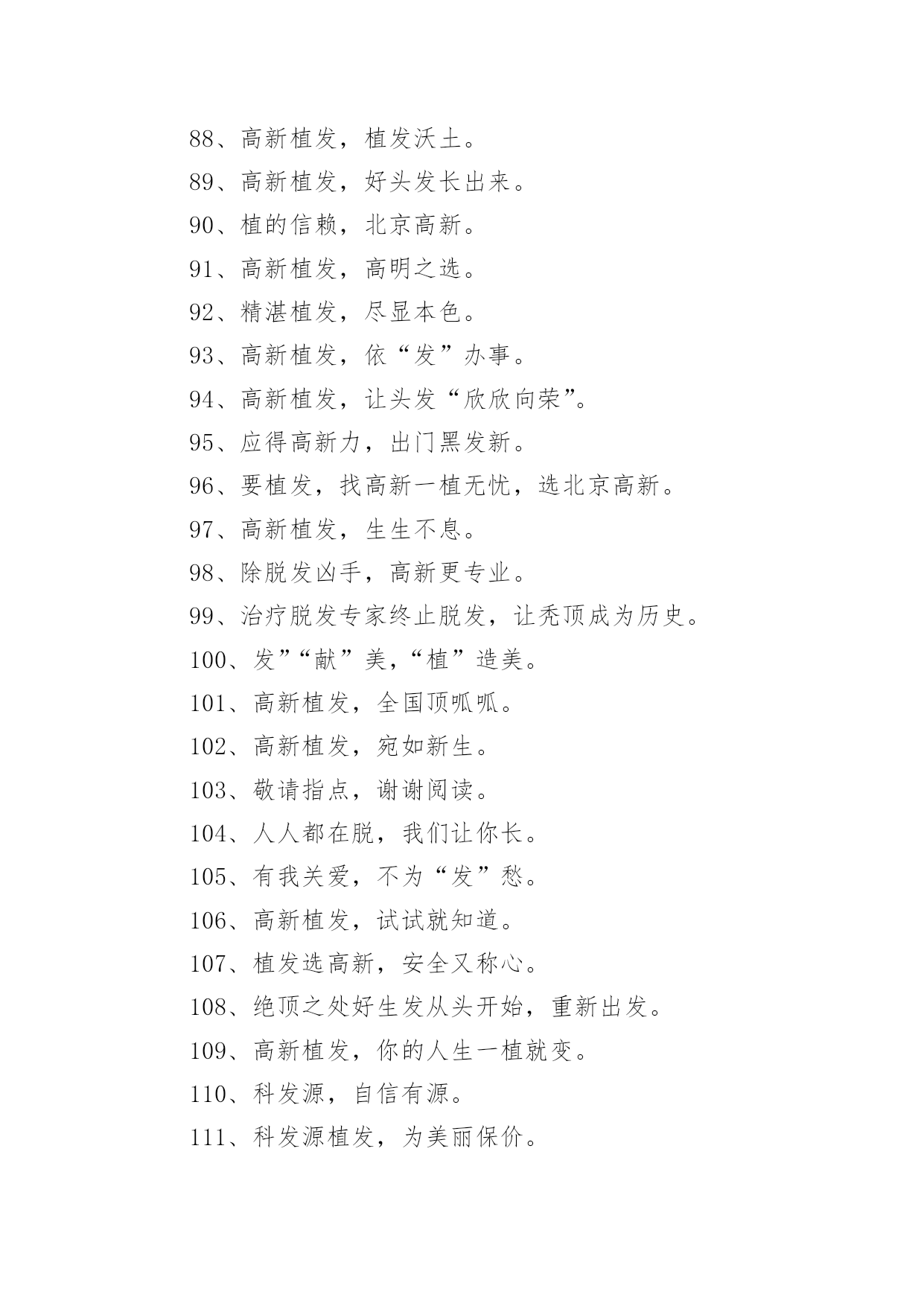 88、高新植发，植发沃土。

89、高新植发，好头发长出来。

90、植的信赖，北京高新。

91、高新植发，高明之选。

92、精湛植发，尽显本色。

93、高新植发，依“发”办事。

94、高新植发，让头发“欣欣向荣”。

95、应得高新力，出门黑发新。

96、要植发，找高新一植无忧，选北京高新。

97、高新植发，生生不息。

98、除脱发凶手，高新更专业。

99、治疗脱发专家终止脱发，让秃顶成为历史。

100、发”“献”美，“植”造美。

101、高新植发，全国顶呱呱。

102、高新植发，宛如新生。

103、敬请指点，谢谢阅读。

104、人人都在脱，我们让你长。

105、有我关爱，不为“发”愁。

106、高新植发，试试就知道。

107、植发选高新，安全又称心。

108、绝顶之处好生发从头开始，重新出发。

109、高新植发，你的人生一植就变。

110、科发源，自信有源。

111、科发源植发，为美丽保价。